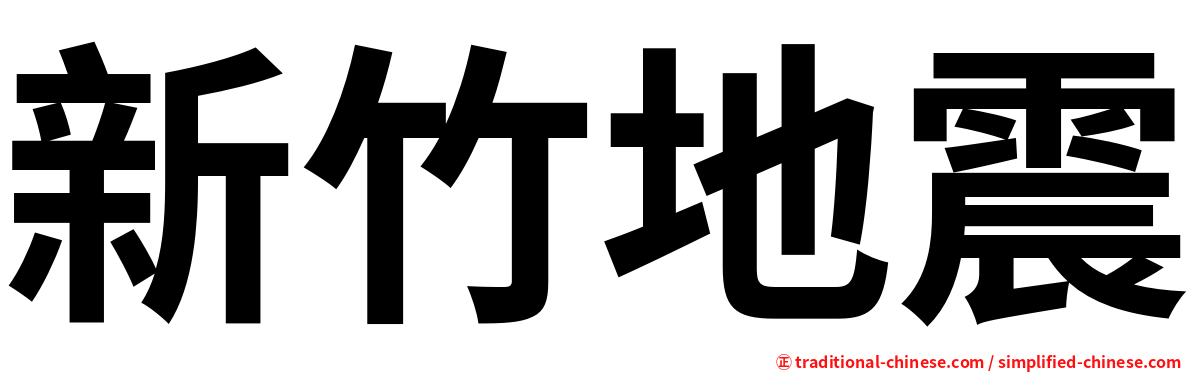 新竹地震

正 traditional-chinese.com / simplified-chinese.com